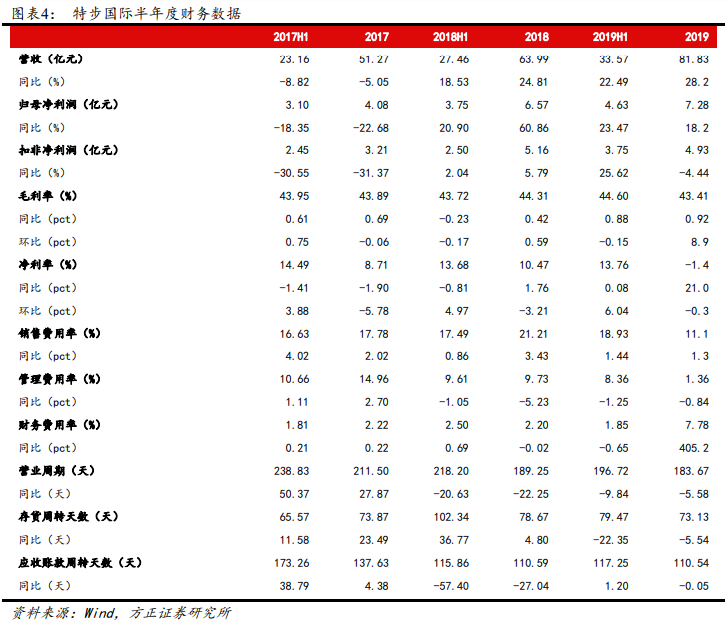 图表4：　特步国际半年度财务数据

| | 2017H1 | 2017 | 2018H1 | 2018 | 2019H1 | 2019 |
|---|---|---|---|---|---|---|
| 营收（亿元） | 23.16 | 51.27 | 27.46 | 63.99 | 33.57 | 81.83 |
| 同比（%） | -8.82 | -5.05 | 18.53 | 24.81 | 22.49 | 28.2 |
| 归母净利润（亿元） | 3.10 | 4.08 | 3.75 | 6.57 | 4.63 | 7.28 |
| 同比（%） | -18.35 | -22.68 | 20.90 | 60.86 | 23.47 | 18.2 |
| 扣非净利润（亿元） | 2.45 | 3.21 | 2.50 | 5.16 | 3.75 | 4.93 |
| 同比（%） | -30.55 | -31.37 | 2.04 | 5.79 | 25.62 | -4.44 |
| 毛利率（%） | 43.95 | 43.89 | 43.72 | 44.31 | 44.60 | 43.41 |
| 同比（pct） | 0.61 | 0.69 | -0.23 | 0.42 | 0.88 | 0.92 |
| 环比（pct） | 0.75 | -0.06 | -0.17 | 0.59 | -0.15 | 8.9 |
| 净利率（%） | 14.49 | 8.71 | 13.68 | 10.47 | 13.76 | -1.4 |
| 同比（pct） | -1.41 | -1.90 | -0.81 | 1.76 | 0.08 | 21.0 |
| 环比（pct） | 3.88 | -5.78 | 4.97 | -3.21 | 6.04 | -0.3 |
| 销售费用率（%） | 16.63 | 17.78 | 17.49 | 21.21 | 18.93 | 11.1 |
| 同比（pct） | 4.02 | 2.02 | 0.86 | 3.43 | 1.44 | 1.3 |
| 管理费用率（%） | 10.66 | 14.96 | 9.61 | 9.73 | 8.36 | 1.36 |
| 同比（pct） | 1.11 | 2.70 | -1.05 | -5.23 | -1.25 | -0.84 |
| 财务费用率（%） | 1.81 | 2.22 | 2.50 | 2.20 | 1.85 | 7.78 |
| 同比（pct） | 0.21 | 0.22 | 0.69 | -0.02 | -0.65 | 405.2 |
| 营业周期（天） | 238.83 | 211.50 | 218.20 | 189.25 | 196.72 | 183.67 |
| 同比（天） | 50.37 | 27.87 | -20.63 | -22.25 | -9.84 | -5.58 |
| 存货周转天数（天） | 65.57 | 73.87 | 102.34 | 78.67 | 79.47 | 73.13 |
| 同比（天） | 11.58 | 23.49 | 36.77 | 4.80 | -22.35 | -5.54 |
| 应收账款周转天数（天） | 173.26 | 137.63 | 115.86 | 110.59 | 117.25 | 110.54 |
| 同比（天） | 38.79 | 4.38 | -57.40 | -27.04 | 1.20 | -0.05 |

资料来源：Wind，方正证券研究所